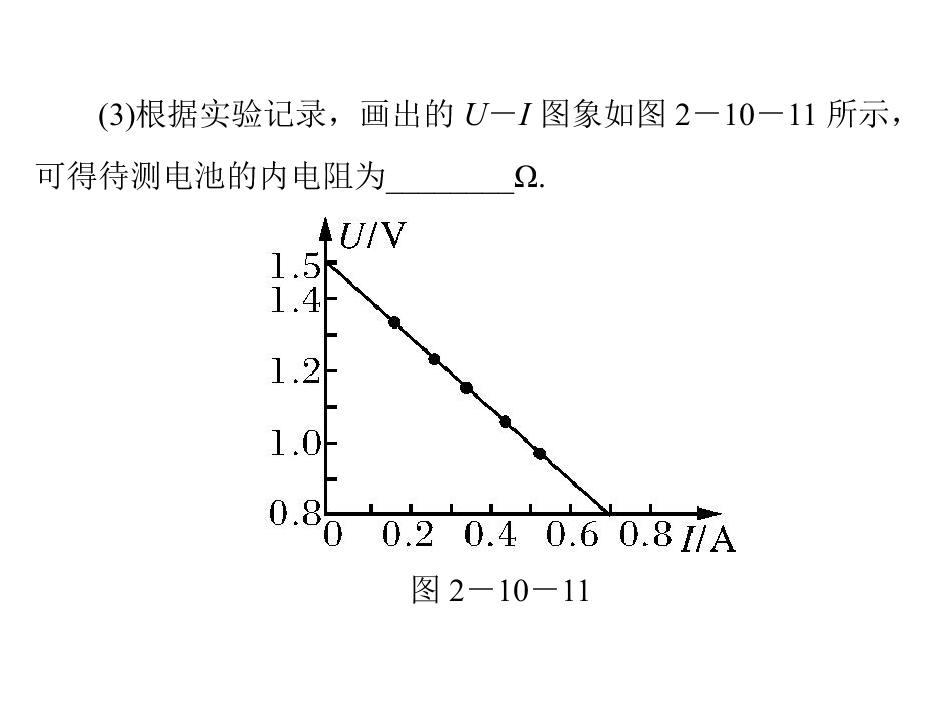 (3)根据实验记录，画出的$U-I$图象如图2－10－11所示，可得待测电池的内电阻为____Ω.

U/V
1.5
1.4
1.2
1.0
0.8
0
0.2
0.4
0.6
0.8
I/A

图2－10－11